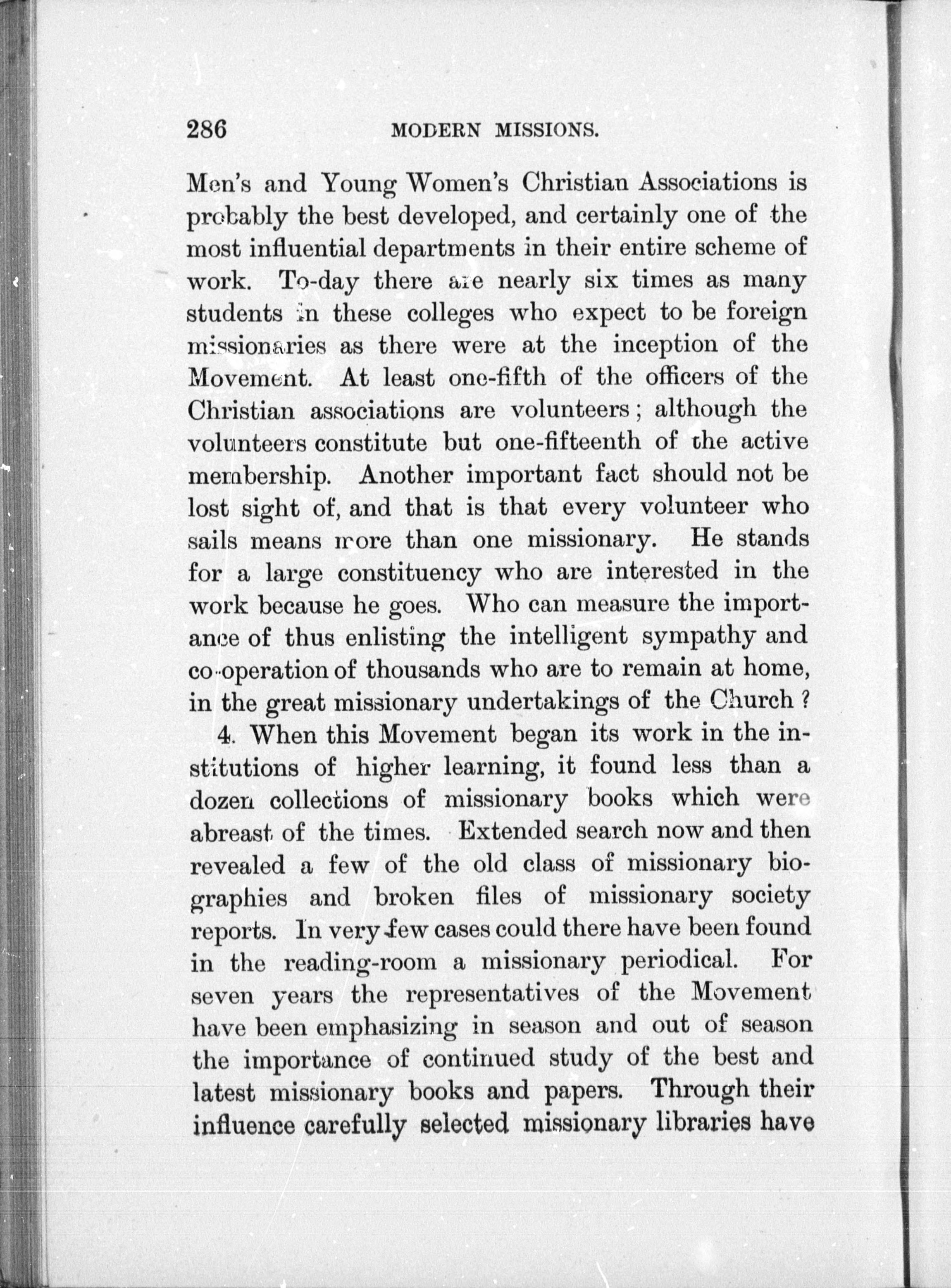 286 MODERN MISSIONS.

Men's and Young Women's Christian Associations is probably the best developed, and certainly one of the most influential departments in their entire scheme of work. To-day there are nearly six times as many students in these colleges who expect to be foreign missionaries as there were at the inception of the Movement. At least one-fifth of the officers of the Christian associations are volunteers; although the volunteers constitute but one-fifteenth of the active membership. Another important fact should not be lost sight of, and that is that every volunteer who sails means more than one missionary. He stands for a large constituency who are interested in the work because he goes. Who can measure the importance of thus enlisting the intelligent sympathy and co-operation of thousands who are to remain at home, in the great missionary undertakings of the Church?

4. When this Movement began its work in the institutions of higher learning, it found less than a dozen collections of missionary books which were abreast of the times. Extended search now and then revealed a few of the old class of missionary biographies and broken files of missionary society reports. In very few cases could there have been found in the reading-room a missionary periodical. For seven years the representatives of the Movement have been emphasizing in season and out of season the importance of continued study of the best and latest missionary books and papers. Through their influence carefully selected missionary libraries have